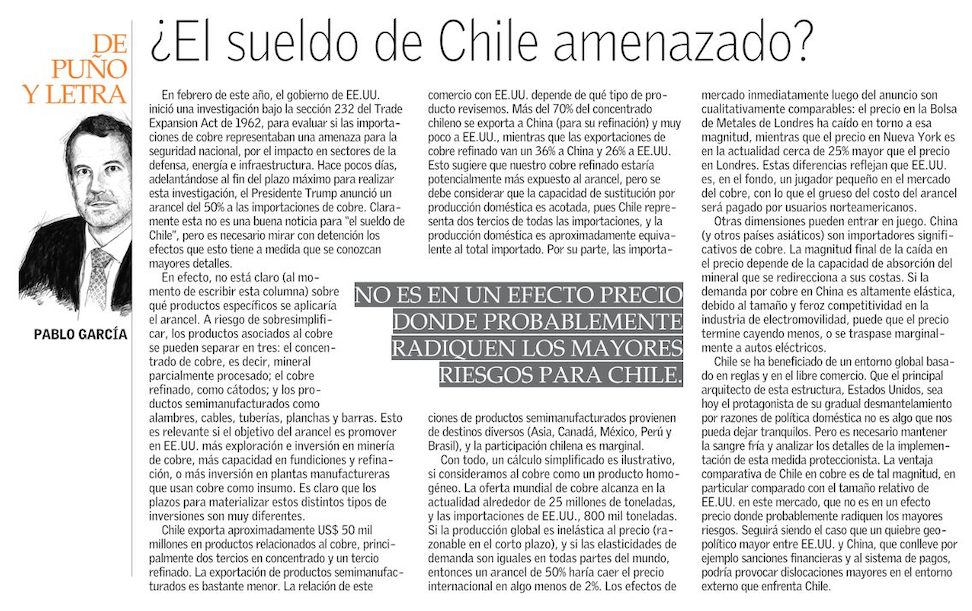 DE PUÑO Y LETRA

PABLO GARCÍA

¿El sueldo de Chile amenazado?

En febrero de este año, el gobierno de EE.UU. inició una investigación bajo la sección 232 del Trade Expansion Act de 1962, para evaluar si las importaciones de cobre representaban una amenaza para la seguridad nacional, por el impacto en sectores de la defensa, energía e infraestructura. Hace pocos días, adelantándose al fin del plazo máximo para realizar esta investigación, el Presidente Trump anunció un arancel del 50% a las importaciones de cobre. Claramente esta no es una buena noticia para "el sueldo de Chile", pero es necesario mirar con detención los efectos que esto tiene a medida que se conozcan mayores detalles.

En efecto, no está claro (al momento de escribir esta columna) sobre qué productos específicos se aplicaría el arancel. A riesgo de sobresimplificar, los productos asociados al cobre se pueden separar en tres: el concentrado de cobre, es decir, mineral parcialmente procesado; el cobre refinado, como cátodos; y los productos semimanufacturados como alambres, cables, tuberías, planchas y barras. Esto es relevante si el objetivo del arancel es promover en EE.UU. más exploración e inversión en minería de cobre, más capacidad en fundiciones y refinación, o más inversión en plantas manufactureras que usan cobre como insumo. Es claro que los plazos para materializar estos distintos tipos de inversiones son muy diferentes.

Chile exporta aproximadamente US$ 50 mil millones en productos relacionados al cobre, principalmente dos tercios en concentrado y un tercio refinado. La exportación de productos semimanufacturados es bastante menor. La relación de este comercio con EE.UU. depende de qué tipo de producto revisemos. Más del 70% del concentrado chileno se exporta a China (para su refinación) y muy poco a EE.UU., mientras que las exportaciones de cobre refinado van un 36% a China y 26% a EE.UU. Esto sugiere que nuestro cobre refinado estaría potencialmente más expuesto al arancel, pero se debe considerar que la capacidad de sustitución por producción doméstica es acotada, pues Chile representa dos tercios de todas las importaciones, y la producción doméstica es aproximadamente equivalente al total importado. Por su parte, las importaciones de productos semimanufacturados provienen de destinos diversos (Asia, Canadá, México, Perú y Brasil), y la participación chilena es marginal.

NO ES EN UN EFECTO PRECIO DONDE PROBABLEMENTE RADIQUEN LOS MAYORES RIESGOS PARA CHILE.

Con todo, un cálculo simplificado es ilustrativo, si consideramos al cobre como un producto homogéneo. La oferta mundial de cobre alcanza en la actualidad alrededor de 25 millones de toneladas, y las importaciones de EE.UU., 800 mil toneladas. Si la producción global es inelástica al precio (razonable en el corto plazo), y si las elasticidades de demanda son iguales en todas partes del mundo, entonces un arancel de 50% haría caer el precio internacional en algo menos de 2%. Los efectos de mercado inmediatamente luego del anuncio son cualitativamente comparables: el precio en la Bolsa de Metales de Londres ha caído en torno a esa magnitud, mientras que el precio en Nueva York es en la actualidad cerca de 25% mayor que el precio en Londres. Estas diferencias reflejan que EE.UU. es, en el fondo, un jugador pequeño en el mercado del cobre, con lo que el grueso del costo del arancel será pagado por usuarios norteamericanos.

Otras dimensiones pueden entrar en juego. China (y otros países asiáticos) son importadores significativos de cobre. La magnitud final de la caída en el precio depende de la capacidad de absorción del mineral que se redirecciona a sus costas. Si la demanda por cobre en China es altamente elástica, debido al tamaño y feroz competitividad en la industria de electromovilidad, puede que el precio termine cayendo menos, o se traspase marginalmente a autos eléctricos.

Chile se ha beneficiado de un entorno global basado en reglas y en el libre comercio. Que el principal arquitecto de esta estructura, Estados Unidos, sea hoy el protagonista de su gradual desmantelamiento por razones de política doméstica no es algo que nos pueda dejar tranquilos. Pero es necesario mantener la sangre fría y analizar los detalles de la implementación de esta medida proteccionista. La ventaja comparativa de Chile en cobre es de tal magnitud, en particular comparado con el tamaño relativo de EE.UU. en este mercado, que no es en un efecto precio donde probablemente radiquen los mayores riesgos. Seguirá siendo el caso que un quiebre geopolítico mayor entre EE.UU. y China, que conlleve por ejemplo sanciones financieras y al sistema de pagos, podría provocar dislocaciones mayores en el entorno externo que enfrenta Chile.